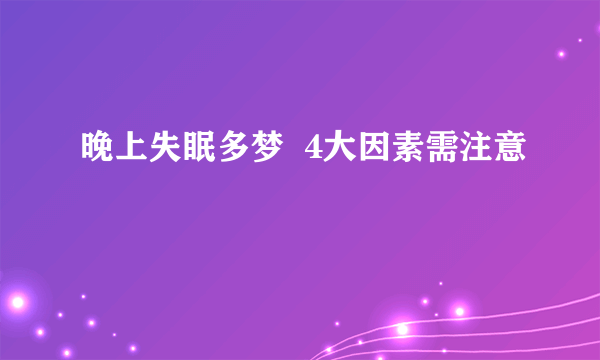 晚上失眠多梦 4大因素需注意